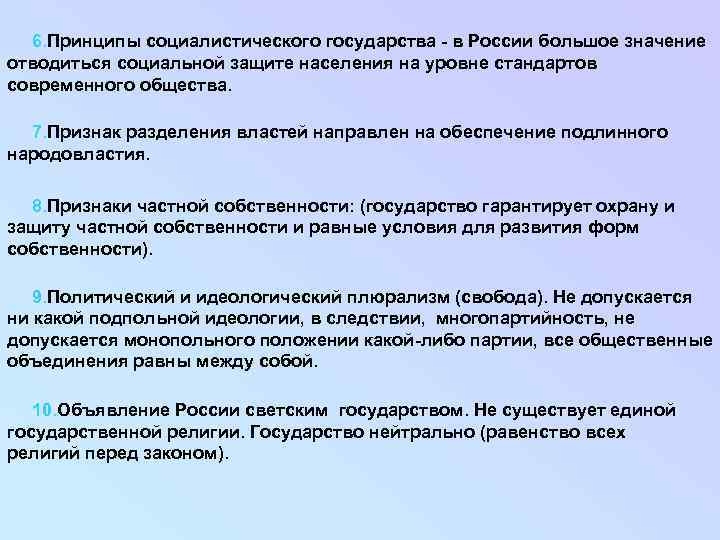 6.Принципы социалистического государства - в России большое значение отводиться социальной защите населения на уровне стандартов современного общества.

7.Признак разделения властей направлен на обеспечение подлинного народовластия.

8.Признаки частной собственности: (государство гарантирует охрану и защиту частной собственности и равные условия для развития форм собственности).

9.Политический и идеологический плюрализм (свобода). Не допускается ни какой подпольной идеологии, в следствии, многопартийность, не допускается монопольного положении какой-либо партии, все общественные объединения равны между собой.

10.Объявление России светским государством. Не существует единой государственной религии. Государство нейтрально (равенство всех религий перед законом).